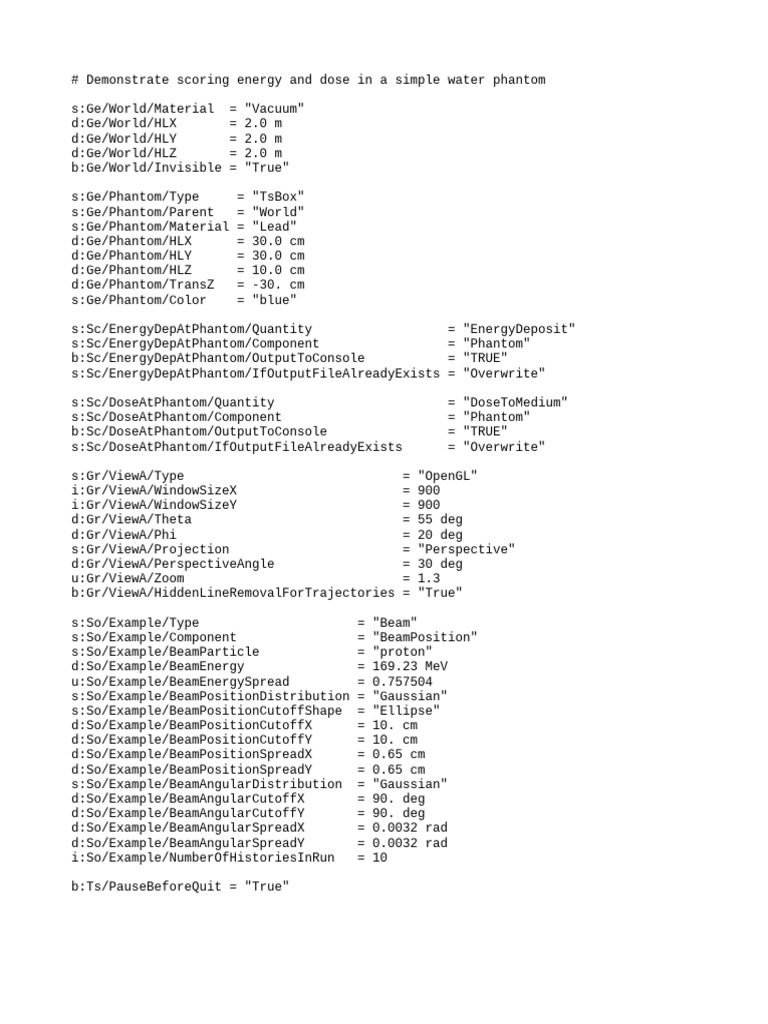 # Demonstrate scoring energy and dose in a simple water phantom

s:Ge/World/Material  = "Vacuum"
d:Ge/World/HLX       = 2.0 m
d:Ge/World/HLY       = 2.0 m
d:Ge/World/HLZ       = 2.0 m
b:Ge/World/Invisible = "True"

s:Ge/Phantom/Type     = "TsBox"
s:Ge/Phantom/Parent   = "World"
s:Ge/Phantom/Material = "Lead"
d:Ge/Phantom/HLX      = 30.0 cm
d:Ge/Phantom/HLY      = 30.0 cm
d:Ge/Phantom/HLZ      = 10.0 cm
d:Ge/Phantom/TransZ   = -30. cm
s:Ge/Phantom/Color    = "blue"

s:Sc/EnergyDepAtPhantom/Quantity                  = "EnergyDeposit"
s:Sc/EnergyDepAtPhantom/Component                 = "Phantom"
b:Sc/EnergyDepAtPhantom/OutputToConsole           = "TRUE"
s:Sc/EnergyDepAtPhantom/IfOutputFileAlreadyExists = "Overwrite"

s:Sc/DoseAtPhantom/Quantity                       = "DoseToMedium"
s:Sc/DoseAtPhantom/Component                      = "Phantom"
b:Sc/DoseAtPhantom/OutputToConsole                = "TRUE"
s:Sc/DoseAtPhantom/IfOutputFileAlreadyExists      = "Overwrite"

s:Gr/ViewA/Type                             = "OpenGL"
i:Gr/ViewA/WindowSizeX                      = 900
i:Gr/ViewA/WindowSizeY                      = 900
d:Gr/ViewA/Theta                            = 55 deg
d:Gr/ViewA/Phi                              = 20 deg
s:Gr/ViewA/Projection                       = "Perspective"
d:Gr/ViewA/PerspectiveAngle                 = 30 deg
u:Gr/ViewA/Zoom                             = 1.3
b:Gr/ViewA/HiddenLineRemovalForTrajectories = "True"

s:So/Example/Type                     = "Beam"
s:So/Example/Component                = "BeamPosition"
s:So/Example/BeamParticle             = "proton"
d:So/Example/BeamEnergy               = 169.23 MeV
u:So/Example/BeamEnergySpread         = 0.757504
s:So/Example/BeamPositionDistribution = "Gaussian"
s:So/Example/BeamPositionCutoffShape  = "Ellipse"
d:So/Example/BeamPositionCutoffX      = 10. cm
d:So/Example/BeamPositionCutoffY      = 10. cm
d:So/Example/BeamPositionSpreadX      = 0.65 cm
d:So/Example/BeamPositionSpreadY      = 0.65 cm
s:So/Example/BeamAngularDistribution  = "Gaussian"
d:So/Example/BeamAngularCutoffX       = 90. deg
d:So/Example/BeamAngularCutoffY       = 90. deg
d:So/Example/BeamAngularSpreadX       = 0.0032 rad
d:So/Example/BeamAngularSpreadY       = 0.0032 rad
i:So/Example/NumberOfHistoriesInRun   = 10

b:Ts/PauseBeforeQuit = "True"